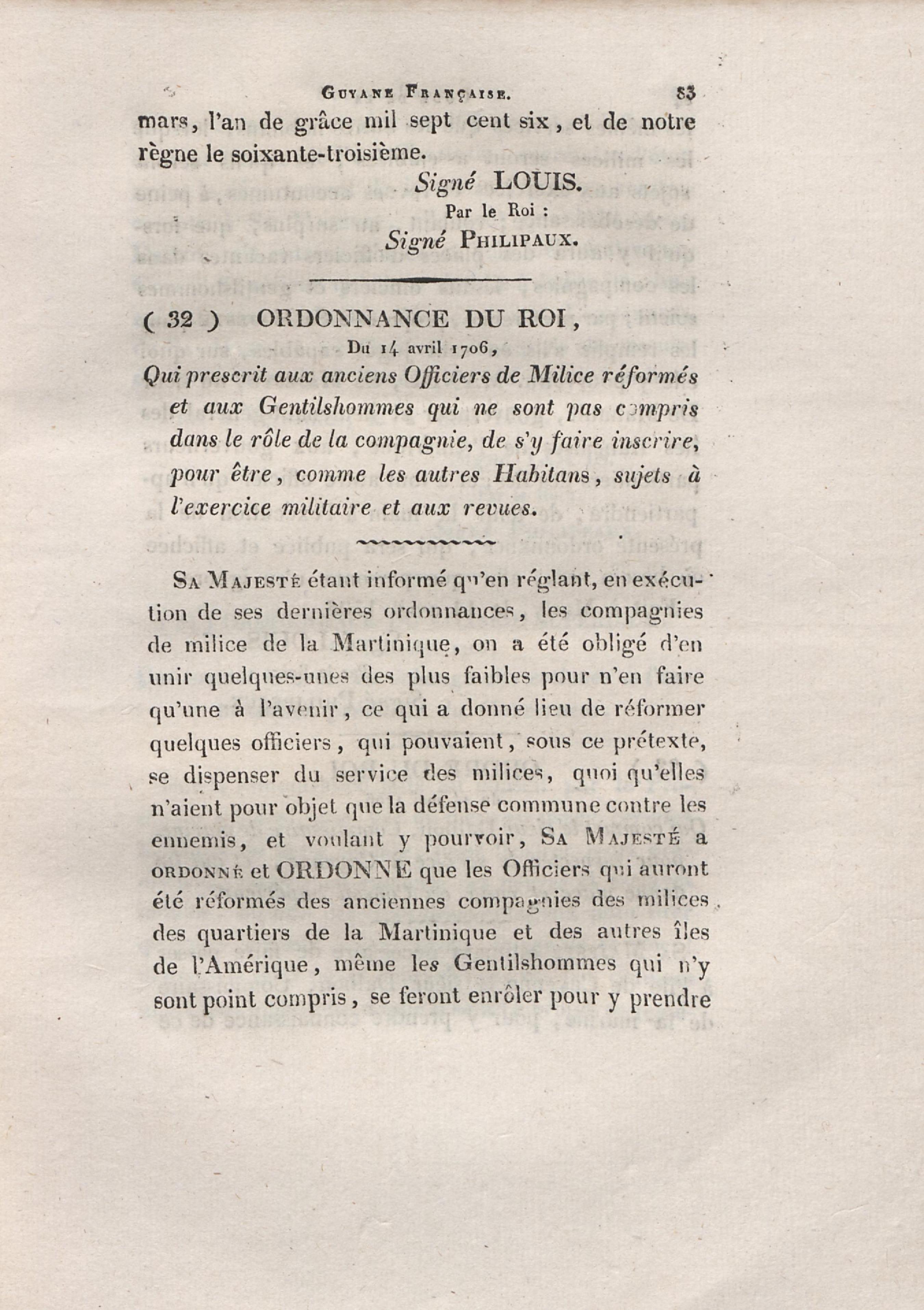 GUYANE FRANÇAISE. 83

mars, l'an de grâce mil sept cent six, et de notre règne le soixante-troisième.

Signé LOUIS.

Par le Roi :

Signé PHILIPAUX.

( 32 ) ORDONNANCE DU ROI,

Du 14 avril 1706,

Qui prescrit aux anciens Officiers de Milice réformés et aux Gentilshommes qui ne sont pas compris dans le rôle de la compagnie, de s'y faire inscrire, pour être, comme les autres Habitans, sujets à l'exercice militaire et aux revues.

SA MAJESTÉ étant informé qu'en réglant, en exécution de ses dernières ordonnances, les compagnies de milice de la Martinique, on a été obligé d'en unir quelques-unes des plus faibles pour n'en faire qu'une à l'avenir, ce qui a donné lieu de réformer quelques officiers, qui pouvaient, sous ce prétexte, se dispenser du service des milices, quoi qu'elles n'aient pour objet que la défense commune contre les ennemis, et voulant y pourvoir, SA MAJESTÉ a ORDONNÉ et ORDONNE que les Officiers qui auront été réformés des anciennes compagnies des milices des quartiers de la Martinique et des autres îles de l'Amérique, même les Gentilshommes qui n'y sont point compris, se feront enrôler pour y prendre